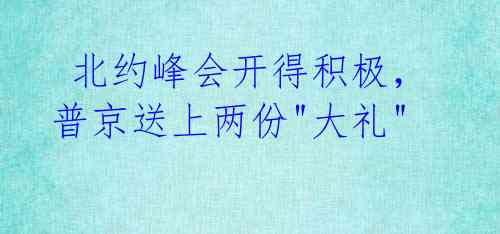 北约峰会开得积极，普京送上两份"大礼"